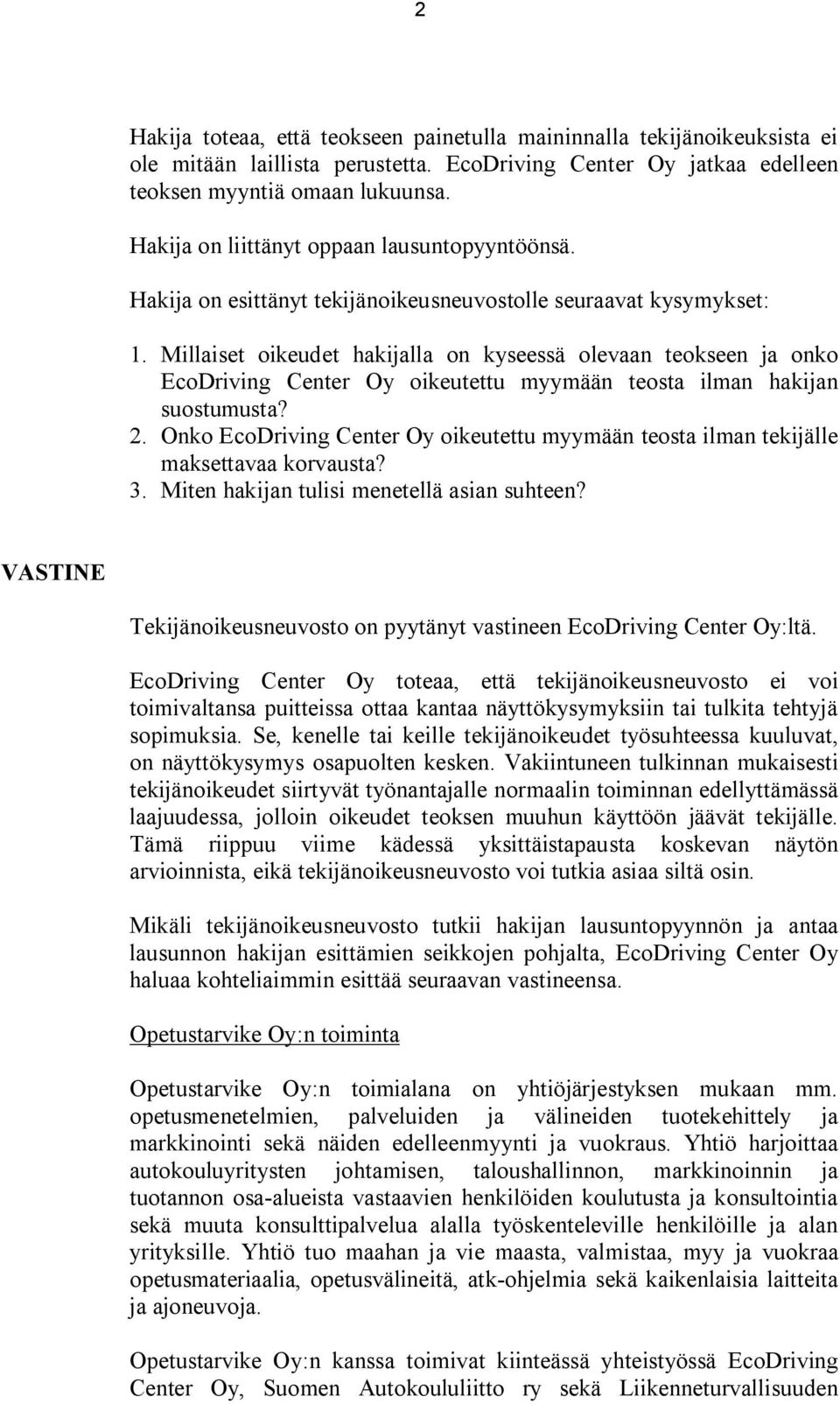 2

Hakija toteaa, että teokseen painetulla maininnalla tekijänoikeuksista ei ole mitään laillista perustetta. EcoDriving Center Oy jatkaa edelleen teoksen myyntiä omaan lukuunsa.

Hakija on liittänyt oppaan lausuntopyyntöönsä.

Hakija on esittänyt tekijänoikeusneuvostolle seuraavat kysymykset:

1. Millaiset oikeudet hakijalla on kyseessä olevaan teokseen ja onko EcoDriving Center Oy oikeutettu myymään teosta ilman hakijan suostumusta?
2. Onko EcoDriving Center Oy oikeutettu myymään teosta ilman tekijälle maksettavaa korvausta?
3. Miten hakijan tulisi menetellä asian suhteen?

VASTINE

Tekijänoikeusneuvosto on pyytänyt vastineen EcoDriving Center Oy:ltä.

EcoDriving Center Oy toteaa, että tekijänoikeusneuvosto ei voi toimivaltansa puitteissa ottaa kantaa näyttökysymyksiin tai tulkita tehtyjä sopimuksia. Se, kenelle tai keille tekijänoikeudet työsuhteessa kuuluvat, on näyttökysymys osapuolten kesken. Vakiintuneen tulkinnan mukaisesti tekijänoikeudet siirtyvät työnantajalle normaalin toiminnan edellyttämässä laajuudessa, jolloin oikeudet teoksen muuhun käyttöön jäävät tekijälle. Tämä riippuu viime kädessä yksittäistapausta koskevan näytön arvioinnista, eikä tekijänoikeusneuvosto voi tutkia asiaa siltä osin.

Mikäli tekijänoikeusneuvosto tutkii hakijan lausuntopyynnön ja antaa lausunnon hakijan esittämien seikkojen pohjalta, EcoDriving Center Oy haluaa kohteliaimmin esittää seuraavan vastineensa.

Opetustarvike Oy:n toiminta

Opetustarvike Oy:n toimialana on yhtiöjärjestyksen mukaan mm. opetusmenetelmien, palveluiden ja välineiden tuotekehittely ja markkinointi sekä näiden edelleenmyynti ja vuokraus. Yhtiö harjoittaa autokouluyritysten johtamisen, taloushallinnon, markkinoinnin ja tuotannon osa-alueista vastaavien henkilöiden koulutusta ja konsultointia sekä muuta konsulttipalvelua alalla työskenteleville henkilöille ja alan yrityksille. Yhtiö tuo maahan ja vie maasta, valmistaa, myy ja vuokraa opetusmateriaalia, opetusvälineitä, atk-ohjelmia sekä kaikenlaisia laitteita ja ajoneuvoja.

Opetustarvike Oy:n kanssa toimivat kiinteässä yhteistyössä EcoDriving Center Oy, Suomen Autokoululiitto ry sekä Liikenneturvallisuuden